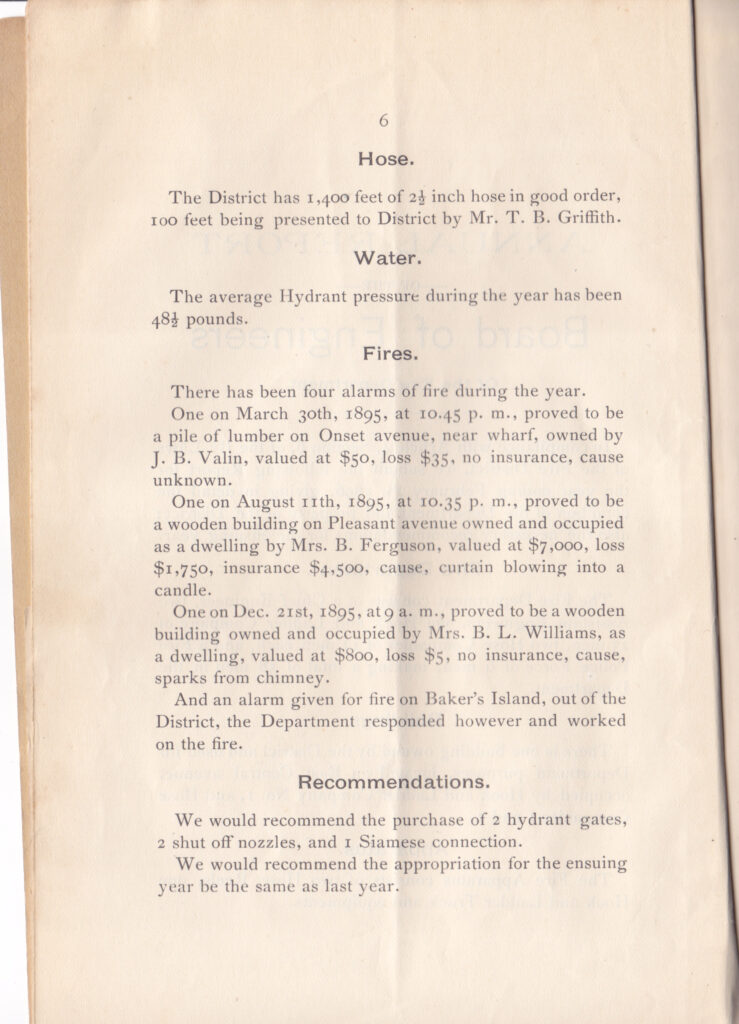 6

Hose.

The District has 1,400 feet of $2\frac{1}{2}$ inch hose in good order, 100 feet being presented to District by Mr. T. B. Griffith.

Water.

The average Hydrant pressure during the year has been $48\frac{1}{2}$ pounds.

Fires.

There has been four alarms of fire during the year.

One on March 30th, 1895, at 10.45 p. m., proved to be a pile of lumber on Onset avenue, near wharf, owned by J. B. Valin, valued at $50, loss $35, no insurance, cause unknown.

One on August 11th, 1895, at 10.35 p. m., proved to be a wooden building on Pleasant avenue owned and occupied as a dwelling by Mrs. B. Ferguson, valued at $7,000, loss $1,750, insurance $4,500, cause, curtain blowing into a candle.

One on Dec. 21st, 1895, at 9 a. m., proved to be a wooden building owned and occupied by Mrs. B. L. Williams, as a dwelling, valued at $800, loss $5, no insurance, cause, sparks from chimney.

And an alarm given for fire on Baker's Island, out of the District, the Department responded however and worked on the fire.

Recommendations.

We would recommend the purchase of 2 hydrant gates, 2 shut off nozzles, and 1 Siamese connection.

We would recommend the appropriation for the ensuing year be the same as last year.